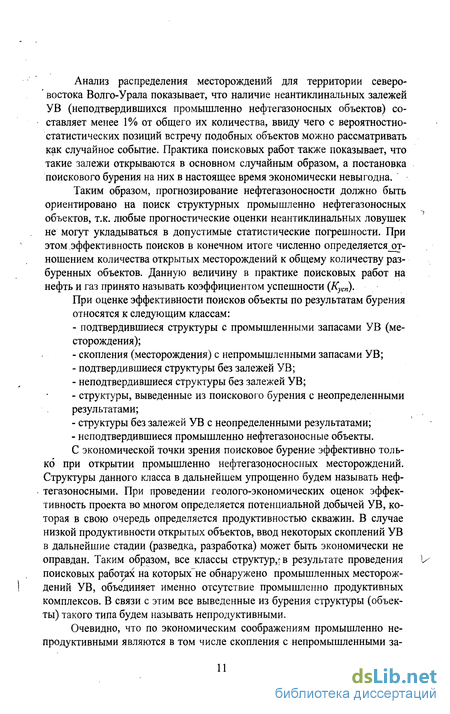 Анализ распределения месторождений для территории северо-востока Волго-Урала показывает, что наличие неантиклинальных залежей УВ (неподтвердившихся промышленно нефтегазоносных объектов) составляет менее 1% от общего их количества, ввиду чего с вероятностно-статистических позиций встречу подобных объектов можно рассматривать как случайное событие. Практика поисковых работ также показывает, что такие залежи открываются в основном случайным образом, а постановка поискового бурения на них в настоящее время экономически невыгодна.

Таким образом, прогнозирование нефтегазоносности должно быть ориентировано на поиск структурных промышленно нефтегазоносных объектов, т.к. любые прогностические оценки неантиклинальных ловушек не могут укладываться в допустимые статистические погрешности. При этом эффективность поисков в конечном итоге численно определяется отношением количества открытых месторождений к общему количеству разбуренных объектов. Данную величину в практике поисковых работ на нефть и газ принято называть коэффициентом успешности ($K_{усп}$).

При оценке эффективности поисков объекты по результатам бурения относятся к следующим классам:
- подтвердившиеся структуры с промышленными запасами УВ (месторождения);
- скопления (месторождения) с непромышленными запасами УВ;
- подтвердившиеся структуры без залежей УВ;
- неподтвердившиеся структуры без залежей УВ;
- структуры, выведенные из поискового бурения с неопределенными результатами;
- структуры без залежей УВ с неопределенными результатами;
- неподтвердившиеся промышленно нефтегазоносные объекты.

С экономической точки зрения поисковое бурение эффективно только при открытии промышленно нефтегазоносных месторождений. Структуры данного класса в дальнейшем упрощенно будем называть нефтегазоносными. При проведении геолого-экономических оценок эффективность проекта во многом определяется потенциальной добычей УВ, которая в свою очередь определяется продуктивностью скважин. В случае низкой продуктивности открытых объектов, ввод некоторых скоплений УВ в дальнейшие стадии (разведка, разработка) может быть экономически не оправдан. Таким образом, все классы структур, в результате проведения поисковых работах на которых не обнаружено промышленных месторождений УВ, объединяет именно отсутствие промышленно продуктивных комплексов. В связи с этим все выведенные из бурения структуры (объекты) такого типа будем называть непродуктивными.

Очевидно, что по экономическим соображениям промышленно непродуктивными являются в том числе скопления с непромышленными за-

11

dsLib.net
библиотека диссертаций